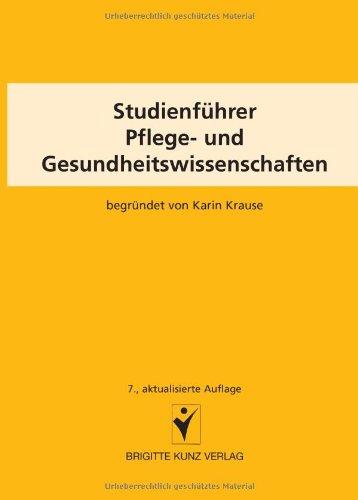 Urheberrechtlich geschütztes Material

Studienführer
Pflege- und
Gesundheitswissenschaften

begründet von Karin Krause

7., aktualisierte Auflage

BRIGITTE KUNZ VERLAG

Urheberrechtlich geschütztes Material